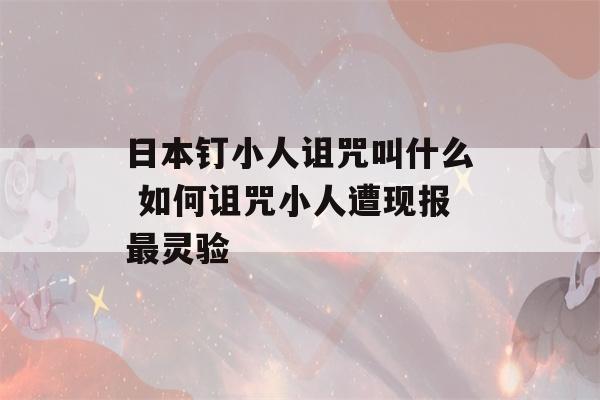 日本钉小人诅咒叫什么 如何诅咒小人遭现报最灵验